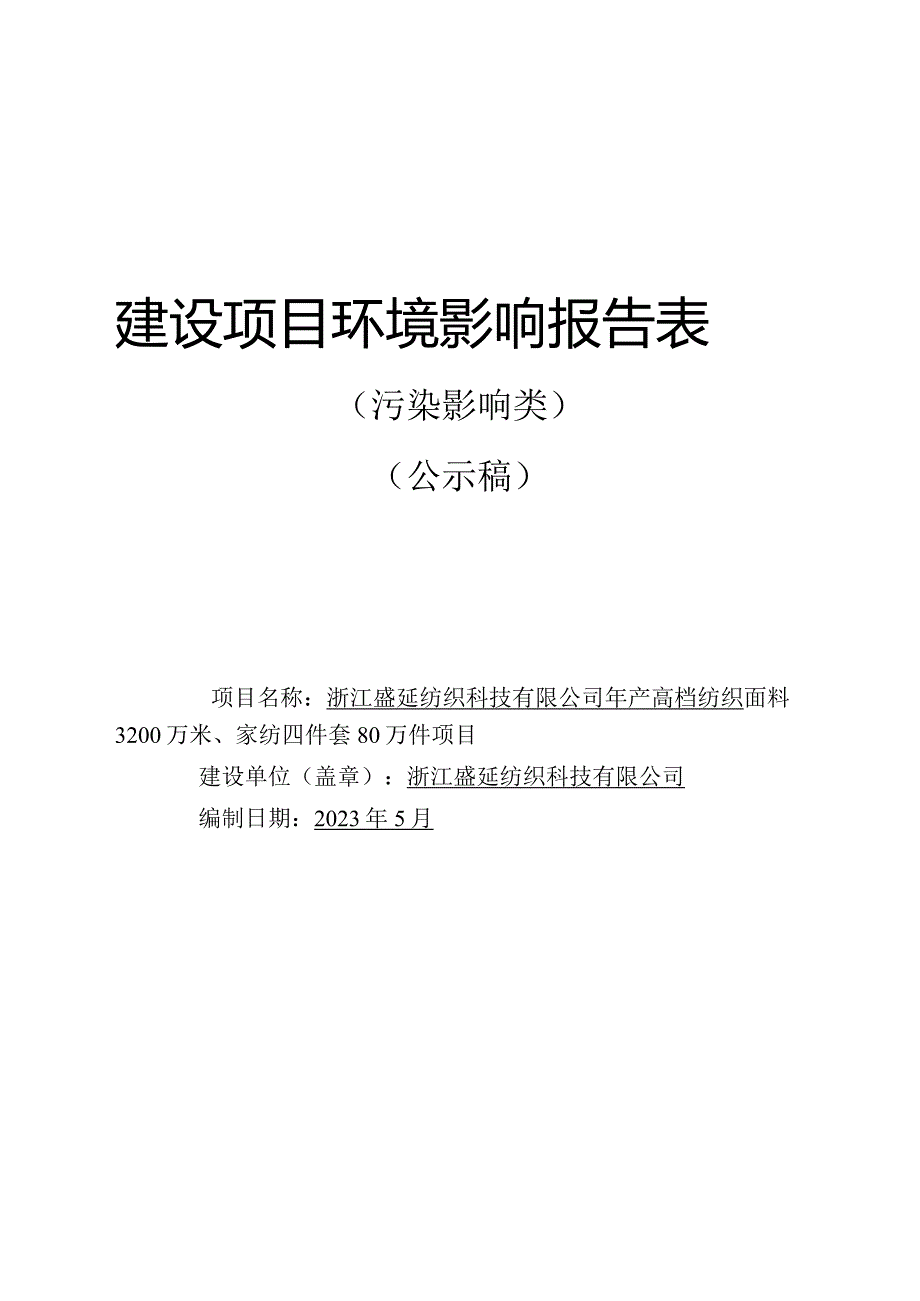 建设项目环境影响报告表

（污染影响类）

（公示稿）

项目名称：浙江盛延纺织科技有限公司年产高档纺织面料3200万米、家纺四件套80万件项目

建设单位（盖章）：浙江盛延纺织科技有限公司

编制日期：2023年5月